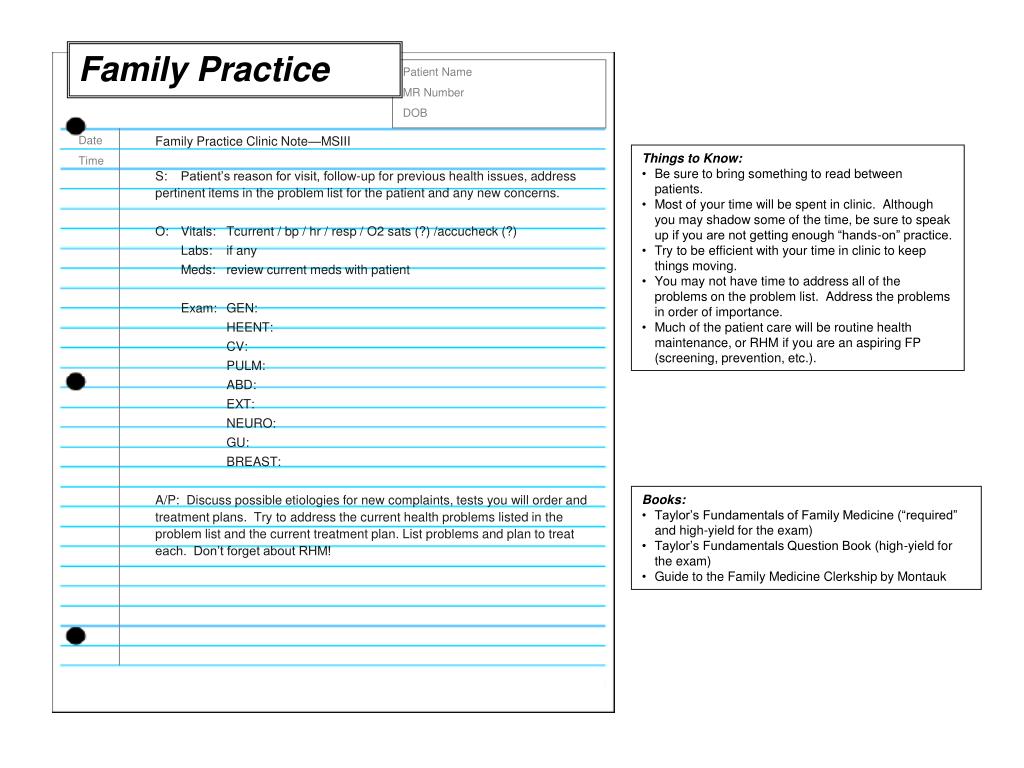 Family Practice

Patient Name
MR Number
DOB

Date
Time

Family Practice Clinic Note—MSIII

S: Patient's reason for visit, follow-up for previous health issues, address pertinent items in the problem list for the patient and any new concerns.

O: Vitals: Tcurrent / bp / hr / resp / O2 sats (?) /accucheck (?)
Labs: if any
Meds: review current meds with patient

Exam: GEN:
HEENT:
CV:
PULM:
ABD:
EXT:
NEURO:
GU:
BREAST:

A/P: Discuss possible etiologies for new complaints, tests you will order and treatment plans. Try to address the current health problems listed in the problem list and the current treatment plan. List problems and plan to treat each. Don't forget about RHM!

Things to Know:
• Be sure to bring something to read between patients.
• Most of your time will be spent in clinic. Although you may shadow some of the time, be sure to speak up if you are not getting enough "hands-on" practice.
• Try to be efficient with your time in clinic to keep things moving.
• You may not have time to address all of the problems on the problem list. Address the problems in order of importance.
• Much of the patient care will be routine health maintenance, or RHM if you are an aspiring FP (screening, prevention, etc.).

Books:
• Taylor's Fundamentals of Family Medicine ("required" and high-yield for the exam)
• Taylor's Fundamentals Question Book (high-yield for the exam)
• Guide to the Family Medicine Clerkship by Montauk